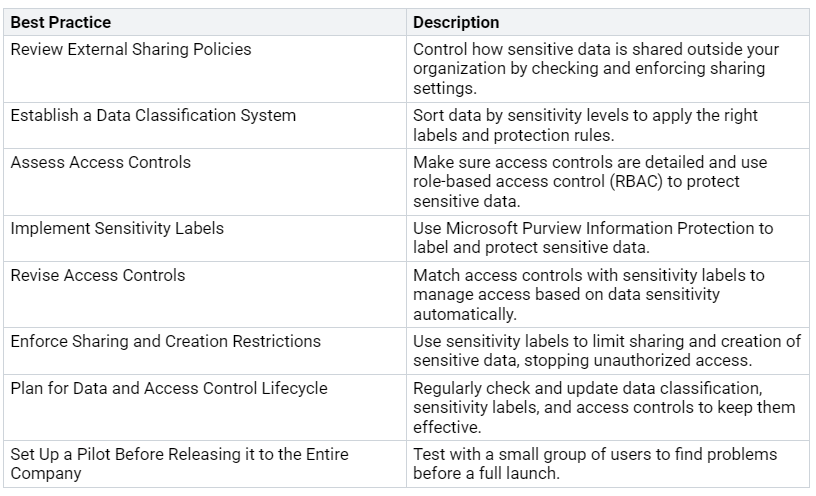 | Best Practice | Description |
|---|---|
| Review External Sharing Policies | Control how sensitive data is shared outside your organization by checking and enforcing sharing settings. |
| Establish a Data Classification System | Sort data by sensitivity levels to apply the right labels and protection rules. |
| Assess Access Controls | Make sure access controls are detailed and use role-based access control (RBAC) to protect sensitive data. |
| Implement Sensitivity Labels | Use Microsoft Purview Information Protection to label and protect sensitive data. |
| Revise Access Controls | Match access controls with sensitivity labels to manage access based on data sensitivity automatically. |
| Enforce Sharing and Creation Restrictions | Use sensitivity labels to limit sharing and creation of sensitive data, stopping unauthorized access. |
| Plan for Data and Access Control Lifecycle | Regularly check and update data classification, sensitivity labels, and access controls to keep them effective. |
| Set Up a Pilot Before Releasing it to the Entire Company | Test with a small group of users to find problems before a full launch. |